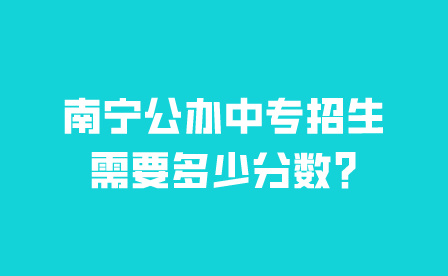 南宁公办中专招生
需要多少分数？